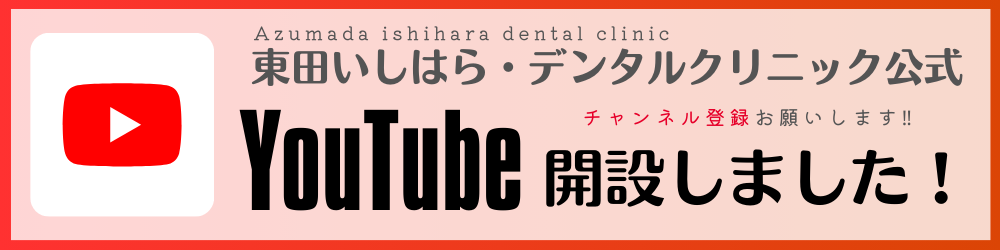 Azumada ishihara dental clinic
東田いしはら・デンタルクリニック公式

チャンネル登録お願いします!!

YouTube 開設しました！